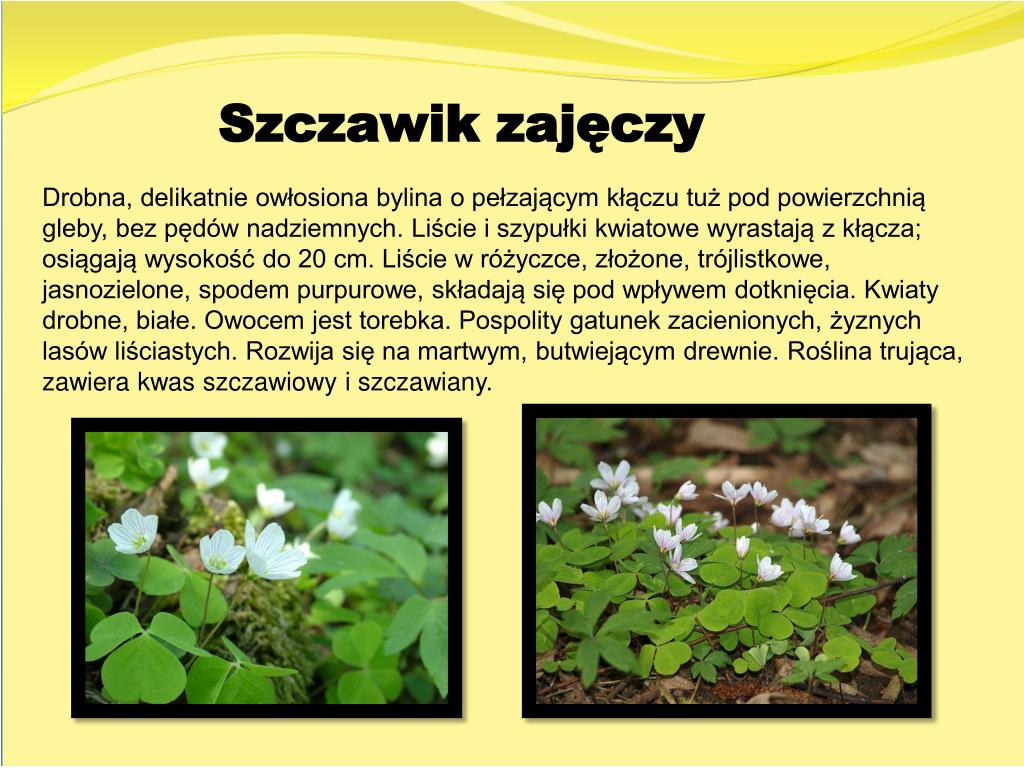 Szczawik zajęczy

Drobna, delikatnie owłosiona bylina o pełzającym kłączu tuż pod powierzchnią gleby, bez pędów nadziemnych. Liście i szypułki kwiatowe wyrastają z kłącza; osiągają wysokość do 20 cm. Liście w różyczce, złożone, trójlistkowe, jasnozielone, spodem purpurowe, składają się pod wpływem dotknięcia. Kwiaty drobne, białe. Owocem jest torebka. Pospolity gatunek zacienionych, żyznych lasów liściastych. Rozwija się na martwym, butwiejącym drewnie. Roślina trująca, zawiera kwas szczawiowy i szczawiany.